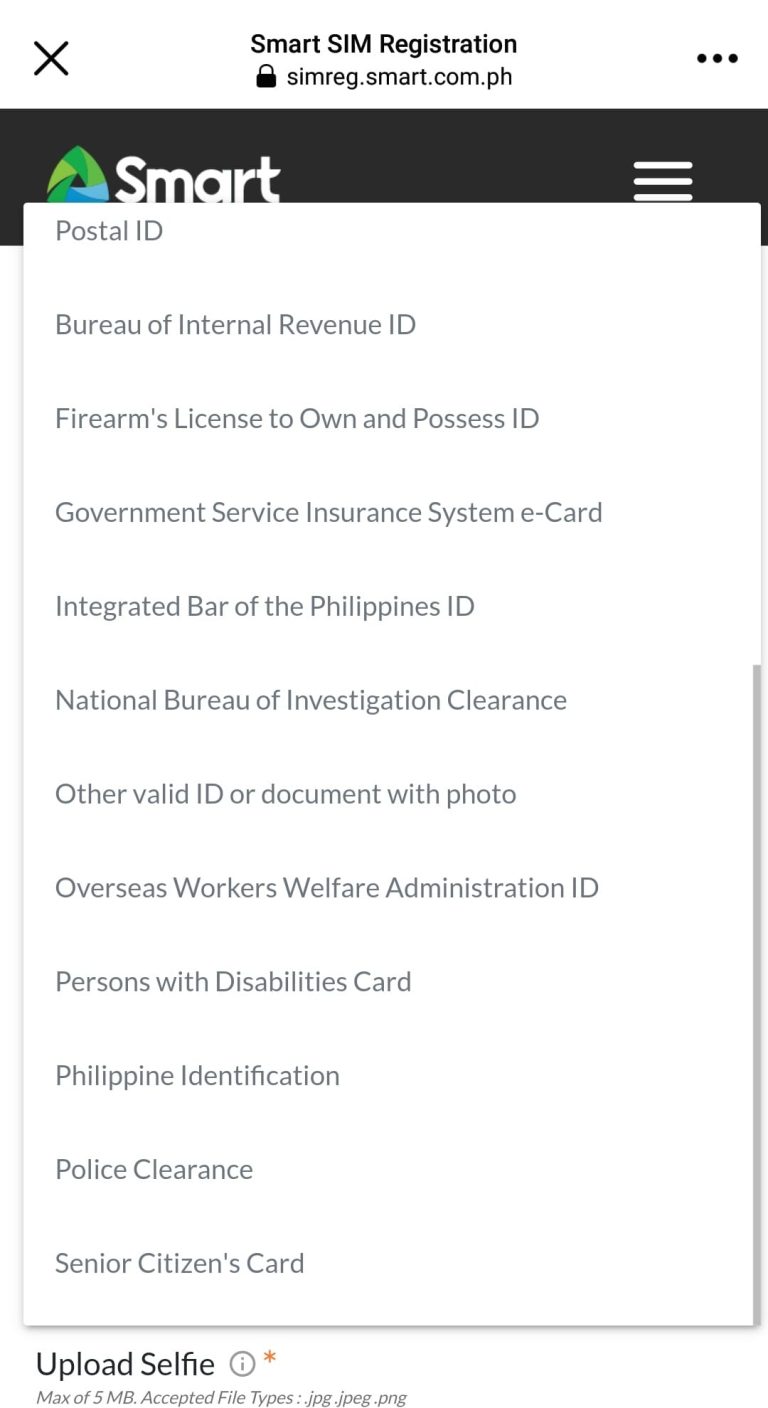 Smart SIM Registration
simreg.smart.com.ph

Smart

Postal ID

Bureau of Internal Revenue ID

Firearm's License to Own and Possess ID

Government Service Insurance System e-Card

Integrated Bar of the Philippines ID

National Bureau of Investigation Clearance

Other valid ID or document with photo

Overseas Workers Welfare Administration ID

Persons with Disabilities Card

Philippine Identification

Police Clearance

Senior Citizen's Card

Upload Selfie *

Max of 5 MB. Accepted File Types : .jpg .jpeg .png